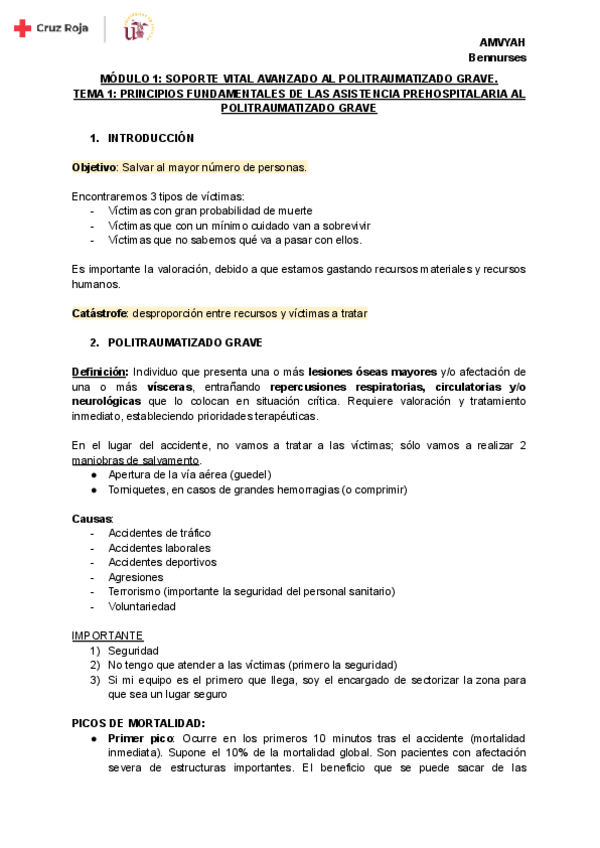 Cruz Roja

AMVYAH
Bennurses

MÓDULO 1: SOPORTE VITAL AVANZADO AL POLITRAUMATIZADO GRAVE.
TEMA 1: PRINCIPIOS FUNDAMENTALES DE LAS ASISTENCIA PREHOSPITALARIA AL POLITRAUMATIZADO GRAVE

1. INTRODUCCIÓN

Objetivo: Salvar al mayor número de personas.

Encontraremos 3 tipos de víctimas:
- Víctimas con gran probabilidad de muerte
- Víctimas que con un mínimo cuidado van a sobrevivir
- Víctimas que no sabemos qué va a pasar con ellos.

Es importante la valoración, debido a que estamos gastando recursos materiales y recursos humanos.

Catástrofe: desproporción entre recursos y víctimas a tratar

2. POLITRAUMATIZADO GRAVE

Definición: Individuo que presenta una o más lesiones óseas mayores y/o afectación de una o más vísceras, entrañando repercusiones respiratorias, circulatorias y/o neurológicas que lo colocan en situación crítica. Requiere valoración y tratamiento inmediato, estableciendo prioridades terapéuticas.

En el lugar del accidente, no vamos a tratar a las víctimas; sólo vamos a realizar 2 maniobras de salvamento.
● Apertura de la vía aérea (guedel)
● Torniquetes, en casos de grandes hemorragias (o comprimir)

Causas:
- Accidentes de tráfico
- Accidentes laborales
- Accidentes deportivos
- Agresiones
- Terrorismo (importante la seguridad del personal sanitario)
- Voluntariedad

IMPORTANTE
1) Seguridad
2) No tengo que atender a las víctimas (primero la seguridad)
3) Si mi equipo es el primero que llega, soy el encargado de sectorizar la zona para que sea un lugar seguro

PICOS DE MORTALIDAD:
● Primer pico: Ocurre en los primeros 10 minutos tras el accidente (mortalidad inmediata). Supone el 10% de la mortalidad global. Son pacientes con afectación severa de estructuras importantes. El beneficio que se puede sacar de las